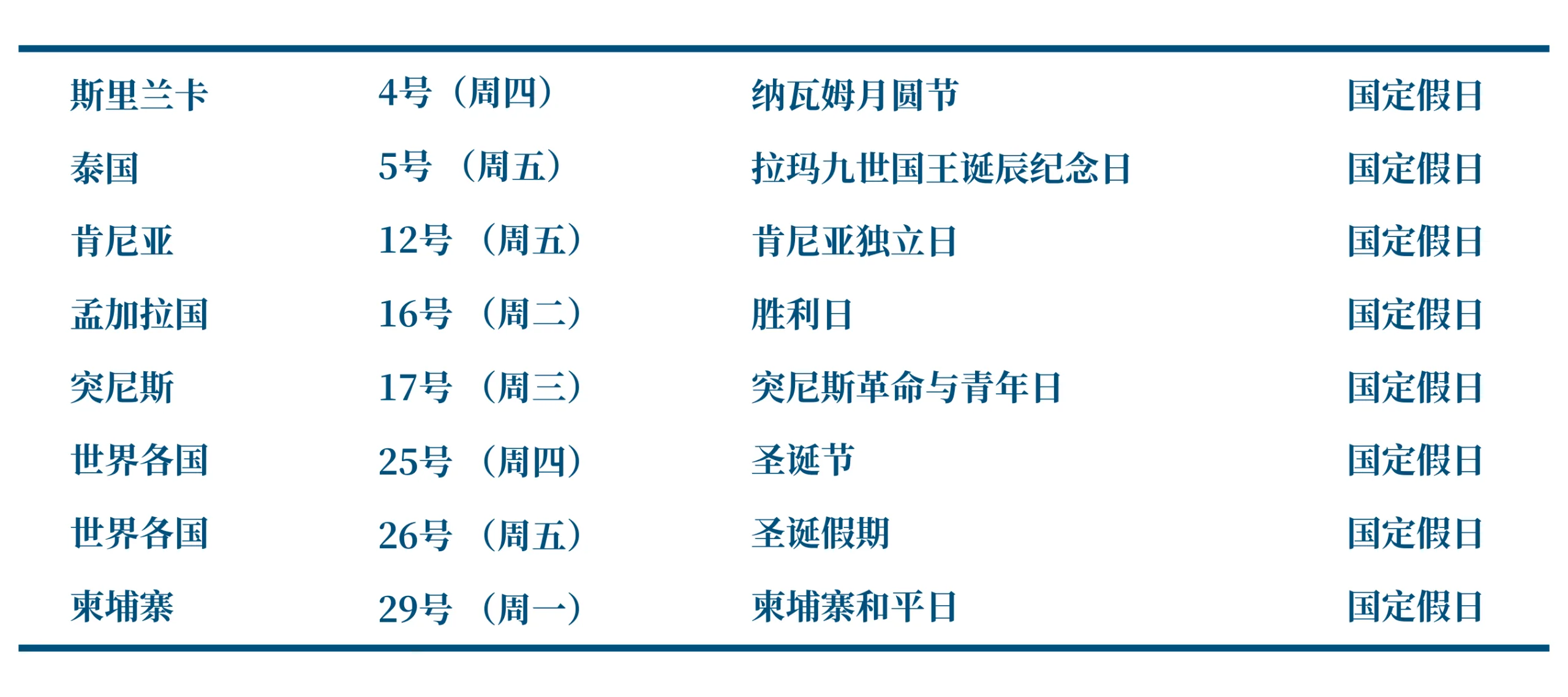 | 斯里兰卡 | 4号（周四） | 纳瓦姆月圆节 | 国定假日 |
|---|---|---|---|
| 泰国 | 5号（周五） | 拉玛九世国王诞辰纪念日 | 国定假日 |
| 肯尼亚 | 12号（周五） | 肯尼亚独立日 | 国定假日 |
| 孟加拉国 | 16号（周二） | 胜利日 | 国定假日 |
| 突尼斯 | 17号（周三） | 突尼斯革命与青年日 | 国定假日 |
| 世界各国 | 25号（周四） | 圣诞节 | 国定假日 |
| 世界各国 | 26号（周五） | 圣诞假期 | 国定假日 |
| 柬埔寨 | 29号（周一） | 柬埔寨和平日 | 国定假日 |